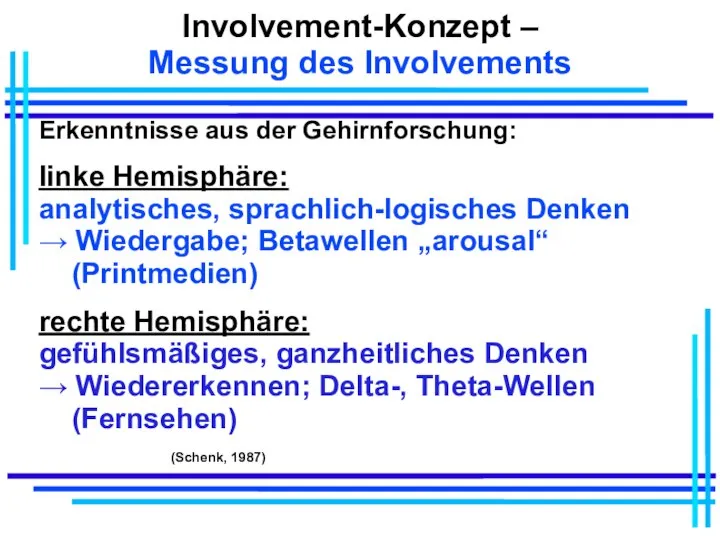 Involvement-Konzept –
Messung des Involvements

Erkenntnisse aus der Gehirnforschung:

linke Hemisphäre:
analytisches, sprachlich-logisches Denken
→ Wiedergabe; Betawellen „arousal“ (Printmedien)

rechte Hemisphäre:
gefühlsmäßiges, ganzheitliches Denken
→ Wiedererkennen; Delta-, Theta-Wellen (Fernsehen)

(Schenk, 1987)